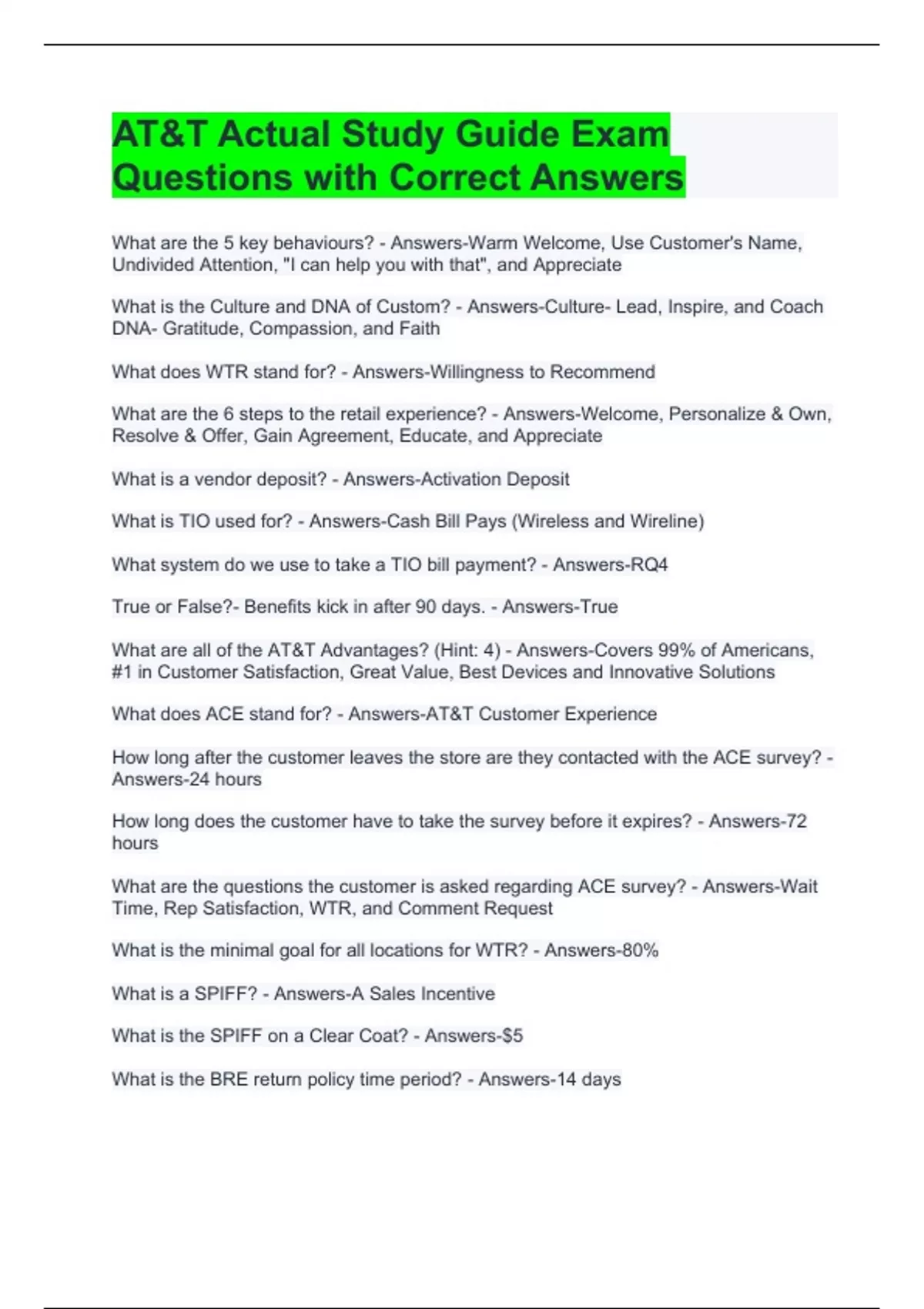 AT&T Actual Study Guide Exam Questions with Correct Answers

What are the 5 key behaviours? - Answers-Warm Welcome, Use Customer's Name, Undivided Attention, "I can help you with that", and Appreciate

What is the Culture and DNA of Custom? - Answers-Culture- Lead, Inspire, and Coach DNA- Gratitude, Compassion, and Faith

What does WTR stand for? - Answers-Willingness to Recommend

What are the 6 steps to the retail experience? - Answers-Welcome, Personalize & Own, Resolve & Offer, Gain Agreement, Educate, and Appreciate

What is a vendor deposit? - Answers-Activation Deposit

What is TIO used for? - Answers-Cash Bill Pays (Wireless and Wireline)

What system do we use to take a TIO bill payment? - Answers-RQ4

True or False?- Benefits kick in after 90 days. - Answers-True

What are all of the AT&T Advantages? (Hint: 4) - Answers-Covers 99% of Americans, #1 in Customer Satisfaction, Great Value, Best Devices and Innovative Solutions

What does ACE stand for? - Answers-AT&T Customer Experience

How long after the customer leaves the store are they contacted with the ACE survey? - Answers-24 hours

How long does the customer have to take the survey before it expires? - Answers-72 hours

What are the questions the customer is asked regarding ACE survey? - Answers-Wait Time, Rep Satisfaction, WTR, and Comment Request

What is the minimal goal for all locations for WTR? - Answers-80%

What is a SPIFF? - Answers-A Sales Incentive

What is the SPIFF on a Clear Coat? - Answers-$5

What is the BRE return policy time period? - Answers-14 days